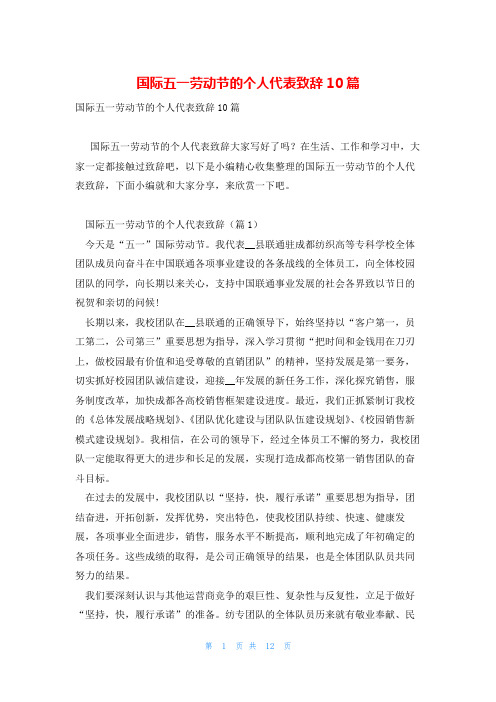 国际五一劳动节的个人代表致辞10篇

国际五一劳动节的个人代表致辞10篇

国际五一劳动节的个人代表致辞大家写好了吗？在生活、工作和学习中，大家一定都接触过致辞吧，以下是小编精心收集整理的国际五一劳动节的个人代表致辞，下面小编就和大家分享，来欣赏一下吧。

国际五一劳动节的个人代表致辞（篇1）

今天是“五一”国际劳动节。我代表__县联通驻成都纺织高等专科学校全体团队成员向奋斗在中国联通各项事业建设的各条战线的全体员工，向全体校园团队的同学，向长期以来关心，支持中国联通事业发展的社会各界致以节日的祝贺和亲切的问候！

长期以来，我校团队在__县联通的正确领导下，始终坚持以“客户第一，员工第二，公司第三”重要思想为指导，深入学习贯彻“把时间和金钱用在刀刃上，做校园最有价值和追受尊敬的直销团队”的精神，坚持发展是第一要务，切实抓好校园团队诚信建设，迎接__年发展的新任务工作，深化探究销售，服务制度改革，加快成都各高校销售框架建设进度。最近，我们正抓紧制订我校的《总体发展战略规划》、《团队优化建设与团队队伍建设规划》、《校园销售新模式建设规划》。我相信，在公司的领导下，经过全体员工不懈的努力，我校团队一定能取得更大的进步和长足的发展，实现打造成都高校第一销售团队的奋斗目标。

在过去的发展中，我校团队以“坚持，快，履行承诺”重要思想为指导，团结奋进，开拓创新，发挥优势，突出特色，使我校团队持续、快速、健康发展，各项事业全面进步，销售，服务水平不断提高，顺利地完成了年初确定的各项任务。这些成绩的取得，是公司正确领导的结果，也是全体团队队员共同努力的结果。

我们要深刻认识与其他运营商竞争的艰巨性、复杂性与反复性，立足于做好“坚持，快，履行承诺”的准备。纺专团队的全体队员历来就有敬业奉献、民

第 1 页 共 12 页